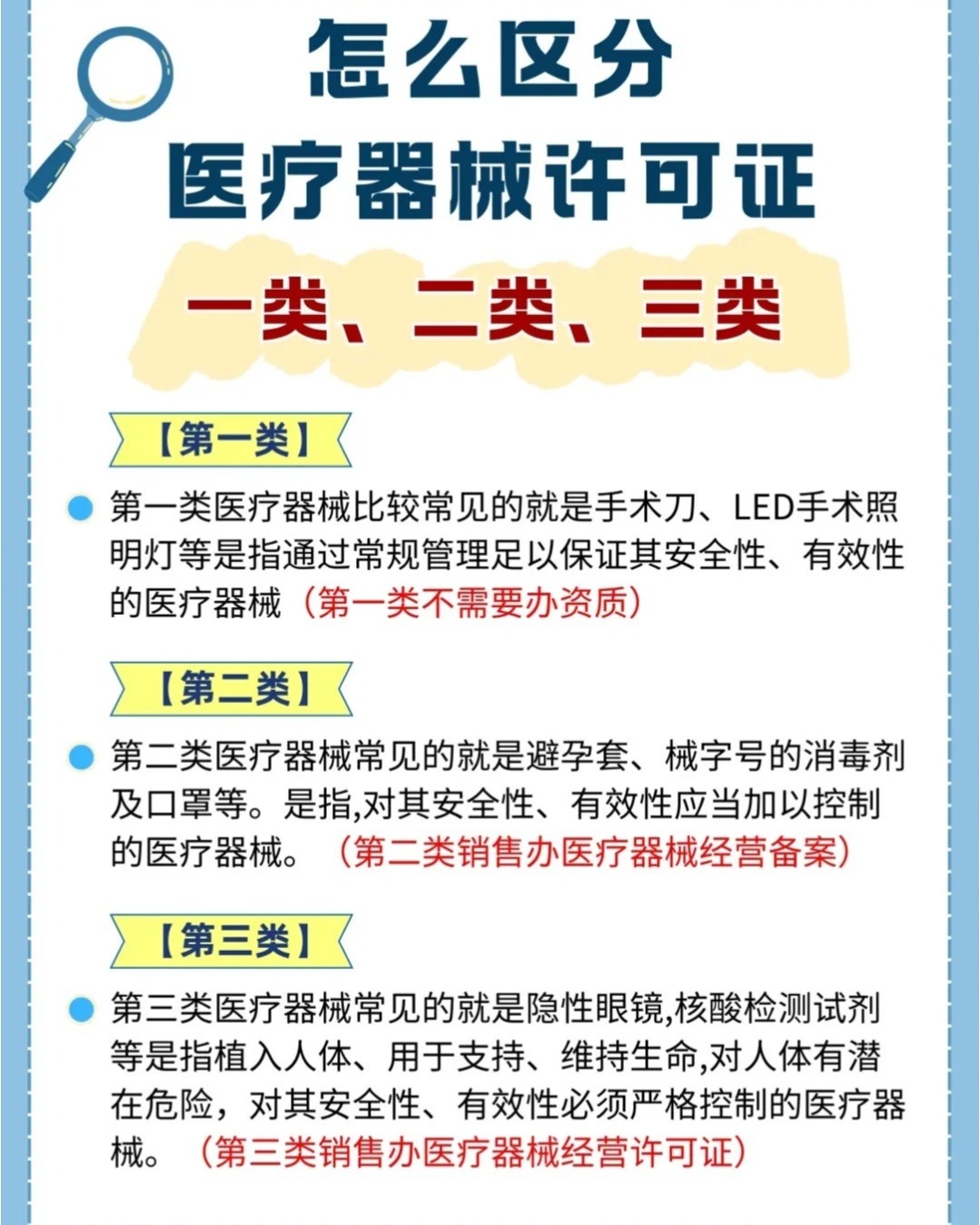 怎么区分

医疗器械许可证

一类、二类、三类

【第一类】

• 第一类医疗器械比较常见的就是手术刀、LED手术照明灯等是指通过常规管理足以保证其安全性、有效性的医疗器械（第一类不需要办资质）

【第二类】

• 第二类医疗器械常见的就是避孕套、械字号的消毒剂及口罩等。是指,对其安全性、有效性应当加以控制的医疗器械。（第二类销售办医疗器械经营备案）

【第三类】

• 第三类医疗器械常见的就是隐性眼镜,核酸检测试剂等是指植入人体、用于支持、维持生命,对人体有潜在危险，对其安全性、有效性必须严格控制的医疗器械。（第三类销售办医疗器械经营许可证）